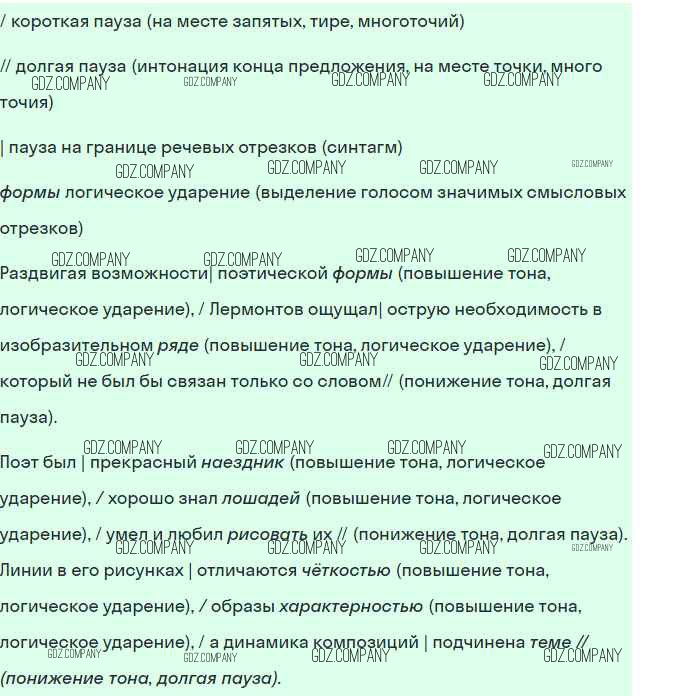 / короткая пауза (на месте запятых, тире, многоточий)

// долгая пауза (интонация конца предложения, на месте точки, многоточия)

| пауза на границе речевых отрезков (синтагм)

формы логическое ударение (выделение голосом значимых смысловых отрезков)

Раздвигая возможности| поэтической формы (повышение тона, логическое ударение), / Лермонтов ощущал| острую необходимость в изобразительном ряде (повышение тона, логическое ударение), / который не был бы связан только со словом// (понижение тона, долгая пауза).

Поэт был | прекрасный наездник (повышение тона, логическое ударение), / хорошо знал лошадей (повышение тона, логическое ударение), / умел и любил рисовать их // (понижение тона, долгая пауза). Линии в его рисунках | отличаются чёткостью (повышение тона, логическое ударение), / образы характерностью (повышение тона, логическое ударение), / а динамика композиций | подчинена теме // (понижение тона, долгая пауза).

GDZ.COMPANY